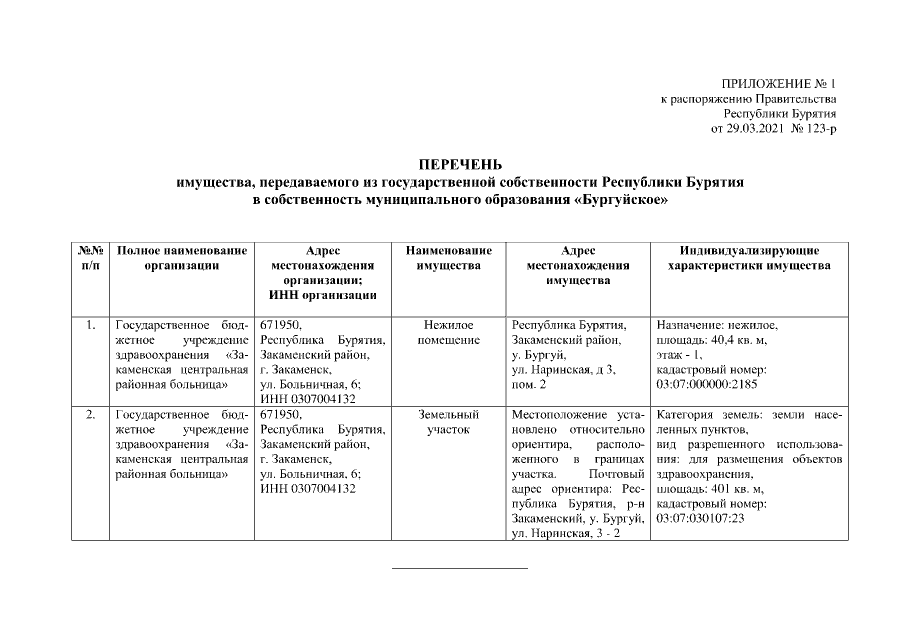 ПРИЛОЖЕНИЕ № 1
к распоряжению Правительства
Республики Бурятия
от 29.03.2021 № 123-р

ПЕРЕЧЕНЬ
имущества, передаваемого из государственной собственности Республики Бурятия
в собственность муниципального образования «Бургуйское»

| №№ п/п | Полное наименование организации | Адрес местонахождения организации; ИНН организации | Наименование имущества | Адрес местонахождения имущества | Индивидуализирующие характеристики имущества |
|---|---|---|---|---|---|
| 1. | Государственное бюджетное учреждение здравоохранения «Закаменская центральная районная больница» | 671950, Республика Бурятия, Закаменский район, г. Закаменск, ул. Больничная, 6; ИНН 0307004132 | Нежилое помещение | Республика Бурятия, Закаменский район, у. Бургуй, ул. Наринская, д 3, пом. 2 | Назначение: нежилое, площадь: 40,4 кв. м, этаж - 1, кадастровый номер: 03:07:000000:2185 |
| 2. | Государственное бюджетное учреждение здравоохранения «Закаменская центральная районная больница» | 671950, Республика Бурятия, Закаменский район, г. Закаменск, ул. Больничная, 6; ИНН 0307004132 | Земельный участок | Местоположение установлено относительно ориентира, расположенного в границах участка. Почтовый адрес ориентира: Республика Бурятия, р-н Закаменский, у. Бургуй, ул. Наринская, 3 - 2 | Категория земель: земли населенных пунктов, вид разрешенного использования: для размещения объектов здравоохранения, площадь: 401 кв. м, кадастровый номер: 03:07:030107:23 |